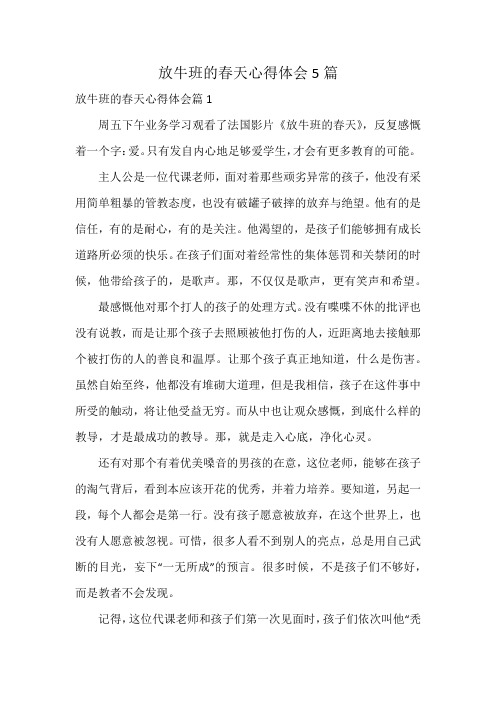 放牛班的春天心得体会 5 篇

放牛班的春天心得体会篇 1

周五下午业务学习观看了法国影片《放牛班的春天》，反复感慨着一个字:爱。只有发自内心地足够爱学生，才会有更多教育的可能。

主人公是一位代课老师，面对着那些顽劣异常的孩子，他没有采用简单粗暴的管教态度，也没有破罐子破摔的放弃与绝望。他有的是信任，有的是耐心，有的是关注。他渴望的，是孩子们能够拥有成长道路所必须的快乐。在孩子们面对着经常性的集体惩罚和关禁闭的时候，他带给孩子的，是歌声。那，不仅仅是歌声，更有笑声和希望。

最感慨他对那个打人的孩子的处理方式。没有喋喋不休的批评也没有说教，而是让那个孩子去照顾被他打伤的人，近距离地去接触那个被打伤的人的善良和温厚。让那个孩子真正地知道，什么是伤害。虽然自始至终，他都没有堆砌大道理，但是我相信，孩子在这件事中所受的触动，将让他受益无穷。而从中也让观众感慨，到底什么样的教导，才是最成功的教导。那，就是走入心底，净化心灵。

还有对那个有着优美嗓音的男孩的在意，这位老师，能够在孩子的淘气背后，看到本应该开花的优秀，并着力培养。要知道，另起一段，每个人都会是第一行。没有孩子愿意被放弃，在这个世界上，也没有人愿意被忽视。可惜，很多人看不到别人的亮点，总是用自己武断的目光，妄下“一无所成”的预言。很多时候，不是孩子们不够好，而是教者不会发现。

记得，这位代课老师和孩子们第一次见面时，孩子们依次叫他“秃